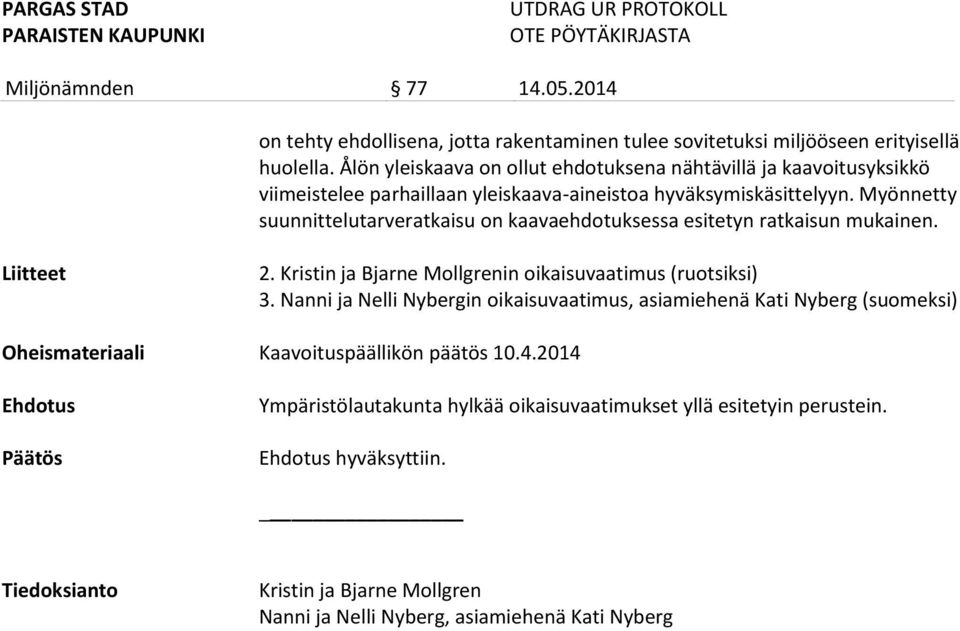 PARGAS STAD
PARAISTEN KAUPUNKI

UTDRAG UR PROTOKOLL
OTE PÖYTÄKIRJASTA

Miljönämnden § 77 14.05.2014

on tehty ehdollisena, jotta rakentaminen tulee sovitetuksi miljööseen erityisellä huolella. Ålön yleiskaava on ollut ehdotuksena nähtävillä ja kaavoitusyksikkö viimeistelee parhaillaan yleiskaava-aineistoa hyväksymiskäsittelyyn. Myönnetty suunnittelutarveratkaisu on kaavaehdotuksessa esitetyn ratkaisun mukainen.

Liitteet

2. Kristin ja Bjarne Mollgrenin oikaisuvaatimus (ruotsiksi)
3. Nanni ja Nelli Nybergin oikaisuvaatimus, asiamiehenä Kati Nyberg (suomeksi)

Oheismateriaali

Kaavoituspäällikön päätös 10.4.2014

Ehdotus

Ympäristölautakunta hylkää oikaisuvaatimukset yllä esitetyin perustein.

Päätös

Ehdotus hyväksyttiin.

Tiedoksianto

Kristin ja Bjarne Mollgren
Nanni ja Nelli Nyberg, asiamiehenä Kati Nyberg